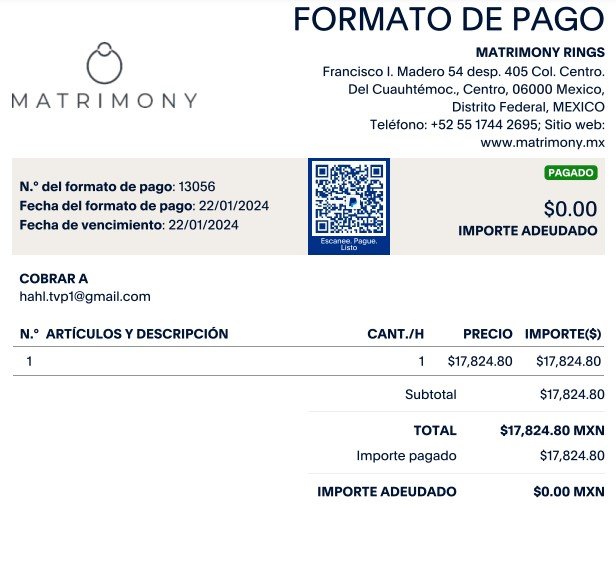 FORMATO DE PAGO

MATRIMONY

MATRIMONY RINGS
Francisco I. Madero 54 desp. 405 Col. Centro. Del Cuauhtémoc., Centro, 06000 Mexico, Distrito Federal, MEXICO
Teléfono: +52 55 1744 2695; Sitio web: www.matrimony.mx

N.° del formato de pago: 13056
Fecha del formato de pago: 22/01/2024
Fecha de vencimiento: 22/01/2024

Escanee. Pague. Listo

PAGADO
$0.00
IMPORTE ADEUDADO

COBRAR A
hahl.tvp1@gmail.com

| N.° | ARTÍCULOS Y DESCRIPCIÓN | CANT./H | PRECIO | IMPORTE($) |
|---|---|---|---|---|
| 1 | | 1 | $17,824.80 | $17,824.80 |

Subtotal $17,824.80
TOTAL $17,824.80 MXN
Importe pagado $17,824.80
IMPORTE ADEUDADO $0.00 MXN